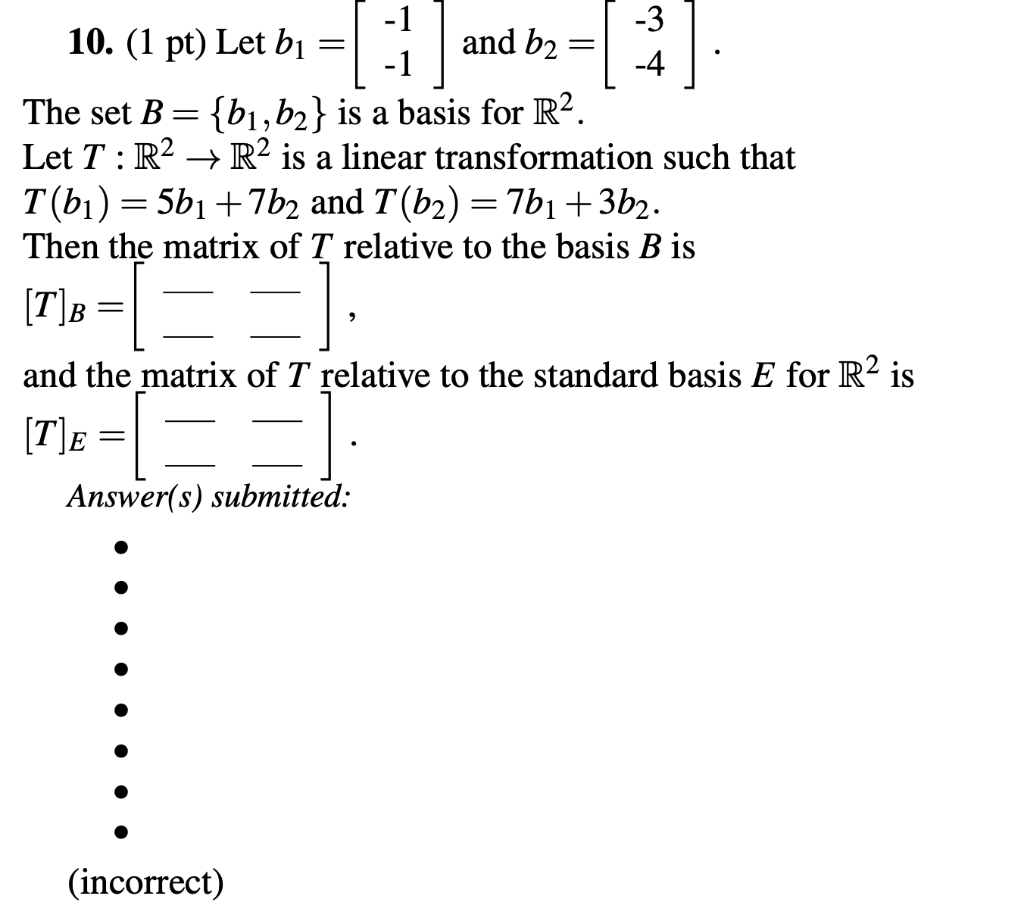 **10.** (1 pt) Let $b_1 = \begin{bmatrix} -1 \\ -1 \end{bmatrix}$ and $b_2 = \begin{bmatrix} -3 \\ -4 \end{bmatrix}$.

The set $B = \{b_1, b_2\}$ is a basis for $\mathbb{R}^2$.
Let $T : \mathbb{R}^2 \to \mathbb{R}^2$ is a linear transformation such that $T(b_1) = 5b_1 + 7b_2$ and $T(b_2) = 7b_1 + 3b_2$.
Then the matrix of $T$ relative to the basis $B$ is
$[T]_B = \begin{bmatrix} \_\_ & \_\_ \\ \_\_ & \_\_ \end{bmatrix}$,
and the matrix of $T$ relative to the standard basis $E$ for $\mathbb{R}^2$ is
$[T]_E = \begin{bmatrix} \_\_ & \_\_ \\ \_\_ & \_\_ \end{bmatrix}$.

*Answer(s) submitted:*
•
•
•
•
•
•
•
•

(incorrect)